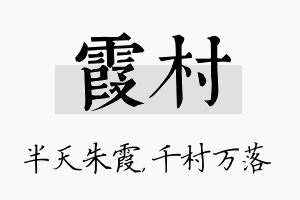 霞村

半天朱霞，千村万落